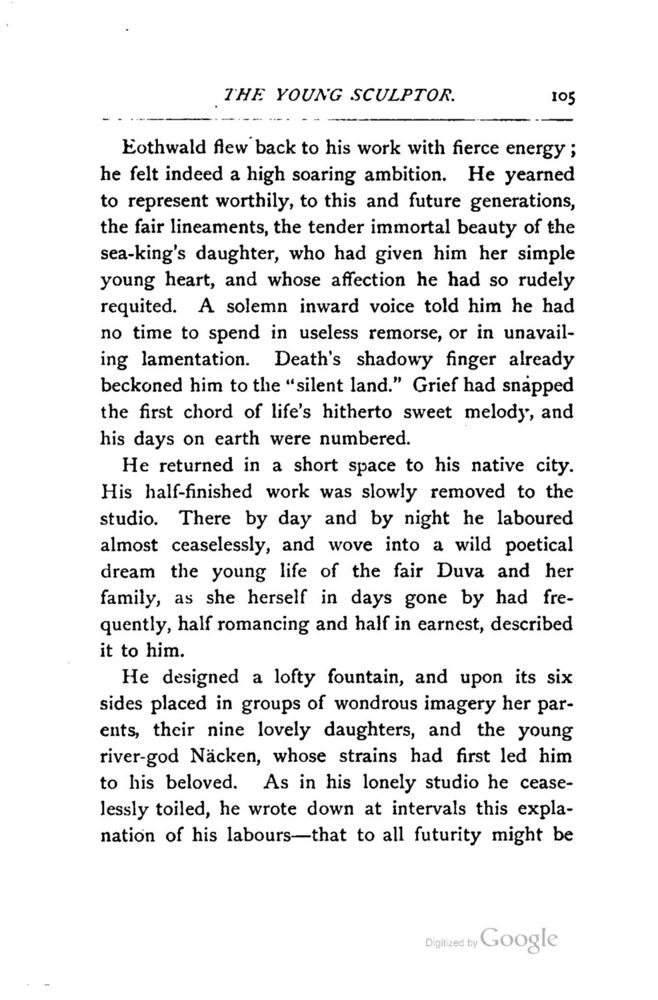 THE YOUNG SCULPTOR. 105

Eothwald flew back to his work with fierce energy; he felt indeed a high soaring ambition. He yearned to represent worthily, to this and future generations, the fair lineaments, the tender immortal beauty of the sea-king's daughter, who had given him her simple young heart, and whose affection he had so rudely requited. A solemn inward voice told him he had no time to spend in useless remorse, or in unavailing lamentation. Death's shadowy finger already beckoned him to the "silent land." Grief had snapped the first chord of life's hitherto sweet melody, and his days on earth were numbered.

He returned in a short space to his native city. His half-finished work was slowly removed to the studio. There by day and by night he laboured almost ceaselessly, and wove into a wild poetical dream the young life of the fair Duva and her family, as she herself in days gone by had frequently, half romancing and half in earnest, described it to him.

He designed a lofty fountain, and upon its six sides placed in groups of wondrous imagery her parents, their nine lovely daughters, and the young river-god Näcken, whose strains had first led him to his beloved. As in his lonely studio he ceaselessly toiled, he wrote down at intervals this explanation of his labours—that to all futurity might be

Digitized by Google